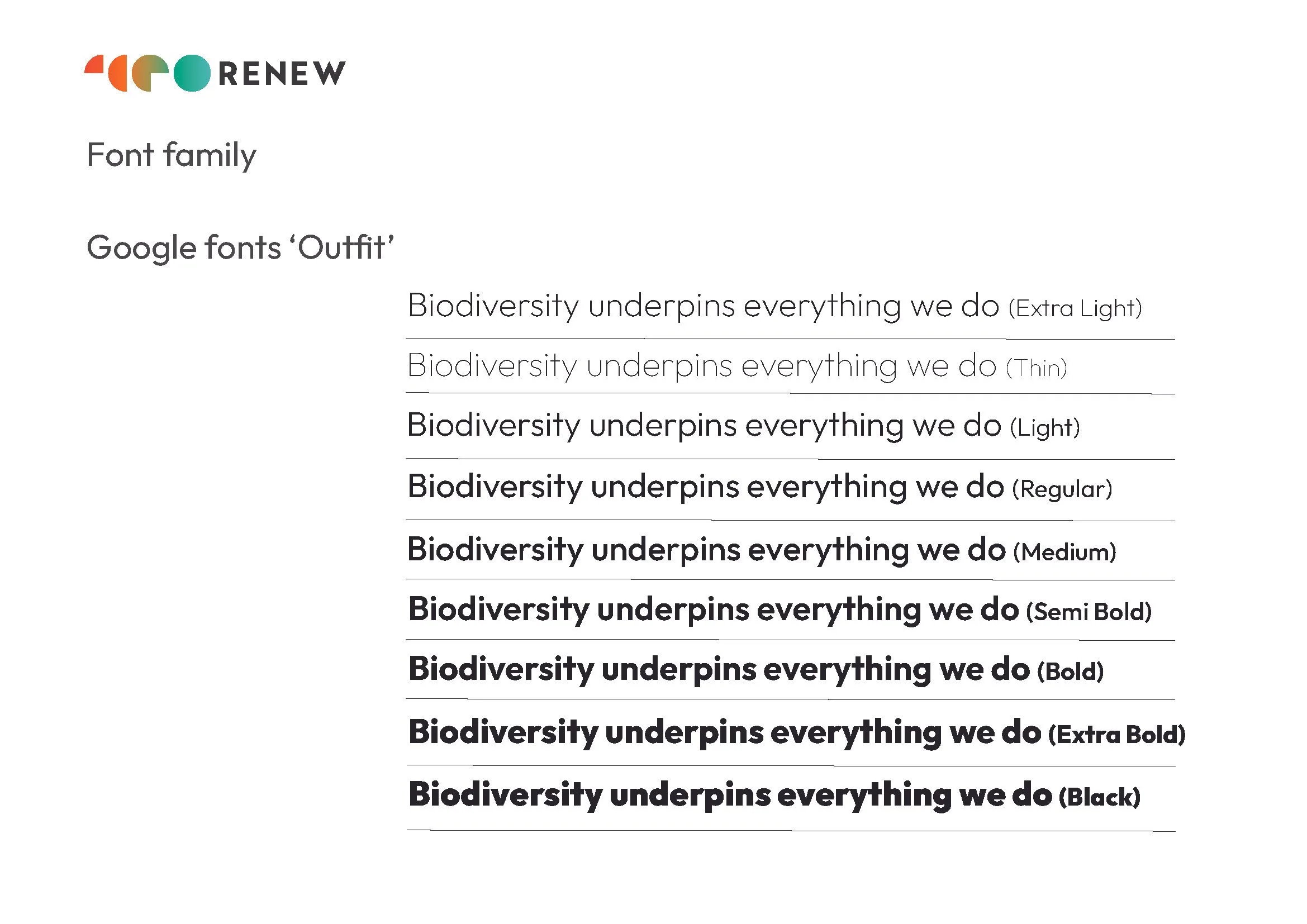 RENEW

Font family

Google fonts 'Outfit'

Biodiversity underpins everything we do (Extra Light)

Biodiversity underpins everything we do (Thin)

Biodiversity underpins everything we do (Light)

Biodiversity underpins everything we do (Regular)

Biodiversity underpins everything we do (Medium)

Biodiversity underpins everything we do (Semi Bold)

Biodiversity underpins everything we do (Bold)

Biodiversity underpins everything we do (Extra Bold)

Biodiversity underpins everything we do (Black)